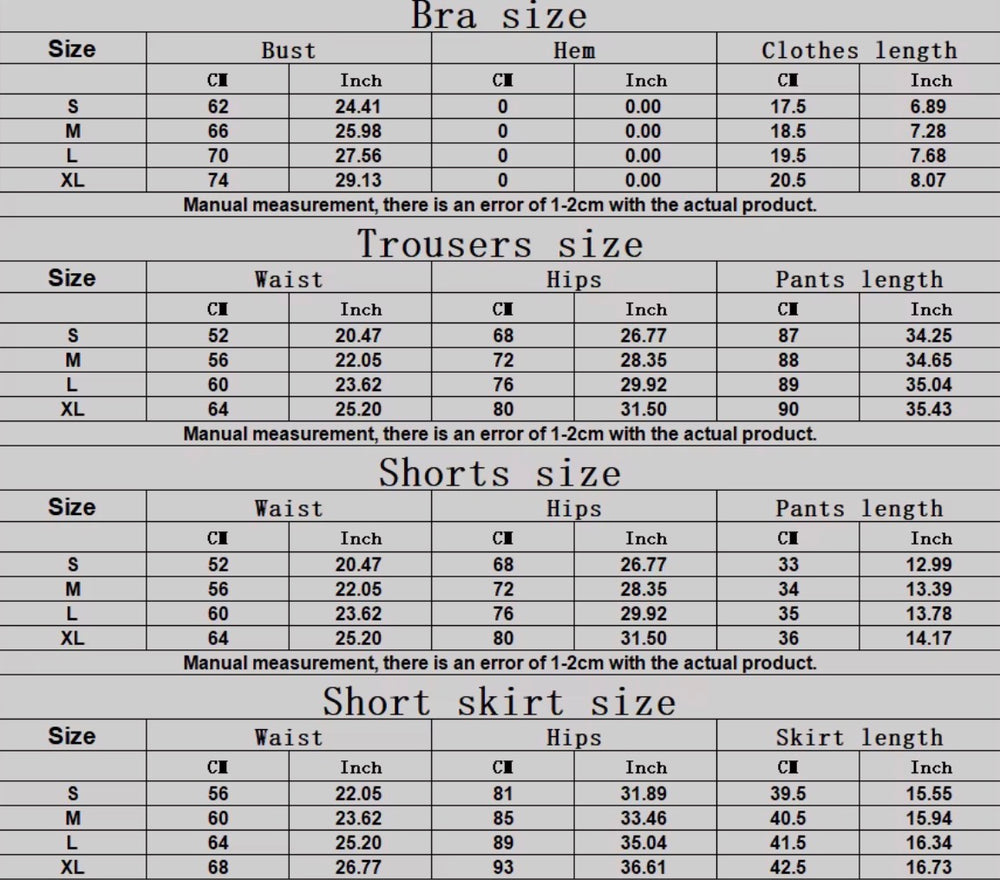 Bra size

| Size | Bust | | Hem | | Clothes length | |
|---|---|---|---|---|---|---|
| | CM | Inch | CM | Inch | CM | Inch |
| S | 62 | 24.41 | 0 | 0.00 | 17.5 | 6.89 |
| M | 66 | 25.98 | 0 | 0.00 | 18.5 | 7.28 |
| L | 70 | 27.56 | 0 | 0.00 | 19.5 | 7.68 |
| XL | 74 | 29.13 | 0 | 0.00 | 20.5 | 8.07 |

Manual measurement, there is an error of 1-2cm with the actual product.

Trousers size

| Size | Waist | | Hips | | Pants length | |
|---|---|---|---|---|---|---|
| | CM | Inch | CM | Inch | CM | Inch |
| S | 52 | 20.47 | 68 | 26.77 | 87 | 34.25 |
| M | 56 | 22.05 | 72 | 28.35 | 88 | 34.65 |
| L | 60 | 23.62 | 76 | 29.92 | 89 | 35.04 |
| XL | 64 | 25.20 | 80 | 31.50 | 90 | 35.43 |

Manual measurement, there is an error of 1-2cm with the actual product.

Shorts size

| Size | Waist | | Hips | | Pants length | |
|---|---|---|---|---|---|---|
| | CM | Inch | CM | Inch | CM | Inch |
| S | 52 | 20.47 | 68 | 26.77 | 33 | 12.99 |
| M | 56 | 22.05 | 72 | 28.35 | 34 | 13.39 |
| L | 60 | 23.62 | 76 | 29.92 | 35 | 13.78 |
| XL | 64 | 25.20 | 80 | 31.50 | 36 | 14.17 |

Manual measurement, there is an error of 1-2cm with the actual product.

Short skirt size

| Size | Waist | | Hips | | Skirt length | |
|---|---|---|---|---|---|---|
| | CM | Inch | CM | Inch | CM | Inch |
| S | 56 | 22.05 | 81 | 31.89 | 39.5 | 15.55 |
| M | 60 | 23.62 | 85 | 33.46 | 40.5 | 15.94 |
| L | 64 | 25.20 | 89 | 35.04 | 41.5 | 16.34 |
| XL | 68 | 26.77 | 93 | 36.61 | 42.5 | 16.73 |